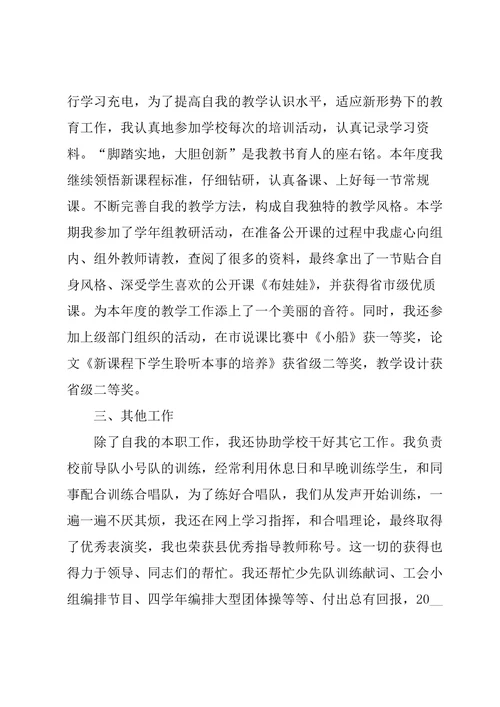 行学习充电，为了提高自我的教学认识水平，适应新形势下的教育工作，我认真地参加学校每次的培训活动，认真记录学习资料。“脚踏实地，大胆创新”是我教书育人的座右铭。本年度我继续领悟新课程标准，仔细钻研，认真备课、上好每一节常规课。不断完善自我的教学方法，构成自我独特的教学风格。本学期我参加了学年组教研活动，在准备公开课的过程中我虚心向组内、组外教师请教，查阅了很多的资料，最终拿出了一节贴合自身风格、深受学生喜欢的公开课《布娃娃》，并获得省市级优质课。为本年度的教学工作添上了一个美丽的音符。同时，我还参加上级部门组织的活动，在市说课比赛中《小船》获一等奖，论文《新课程下学生聆听本事的培养》获省级二等奖，教学设计获省级二等奖。

三、其他工作

除了自我的本职工作，我还协助学校干好其它工作。我负责校前导队小号队的训练，经常利用休息日和早晚训练学生，和同事配合训练合唱队，为了练好合唱队，我们从发声开始训练，一遍一遍不厌其烦，我还在网上学习指挥，和合唱理论，最终取得了优秀表演奖，我也荣获县优秀指导教师称号。这一切的获得也得力于领导、同志们的帮忙。我还帮忙少先队训练献词、工会小组编排节目、四学年编排大型团体操等等、付出总有回报，20__